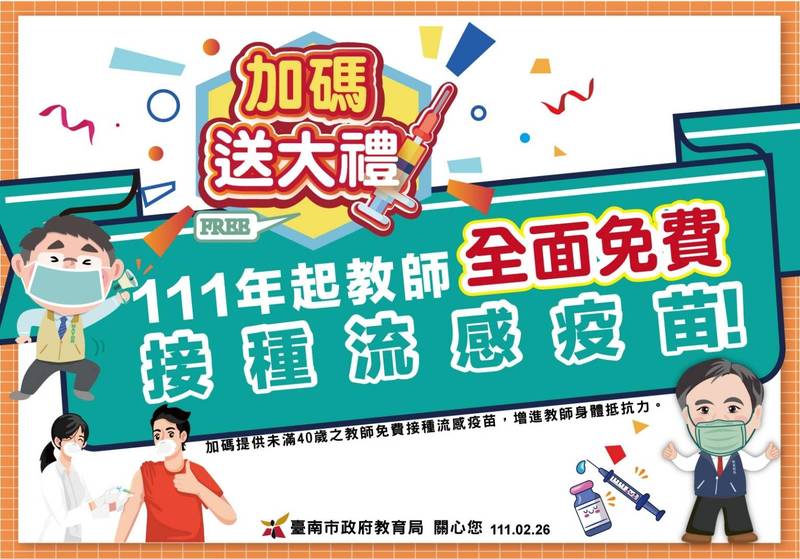 加碼
送大禮

FREE

111年起教師 全面免費
接種流感疫苗!

加碼提供未滿40歲之教師免費接種流感疫苗，增進教師身體抵抗力。

臺南市政府教育局 關心您 111.02.26